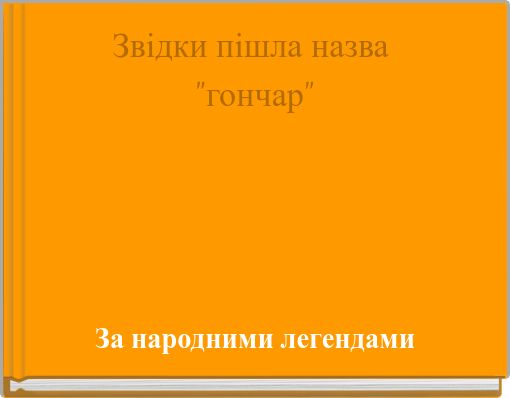 Звідки пішла назва "гончар"

За народними легендами